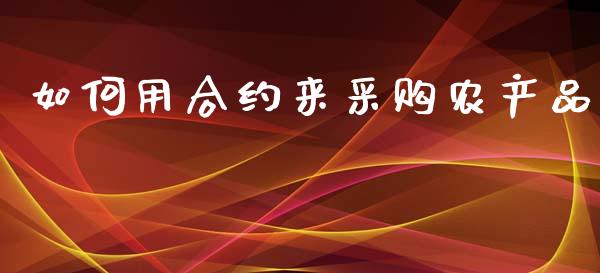 如何用合约来采购农产品